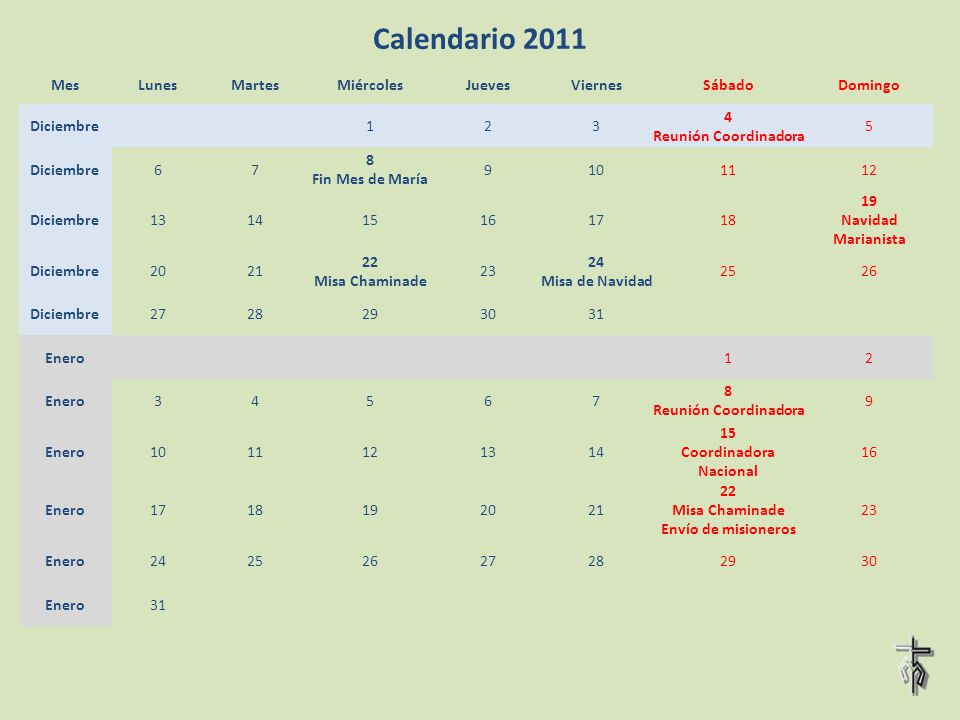 Calendario 2011

| Mes | Lunes | Martes | Miércoles | Jueves | Viernes | Sábado | Domingo |
|---|---|---|---|---|---|---|---|
| Diciembre | | | 1 | 2 | 3 | 4 Reunión Coordinadora | 5 |
| Diciembre | 6 | 7 | 8 Fin Mes de María | 9 | 10 | 11 | 12 |
| Diciembre | 13 | 14 | 15 | 16 | 17 | 18 | 19 Navidad Marianista |
| Diciembre | 20 | 21 | 22 Misa Chaminade | 23 | 24 Misa de Navidad | 25 | 26 |
| Diciembre | 27 | 28 | 29 | 30 | 31 | | |
| Enero | | | | | | 1 | 2 |
| Enero | 3 | 4 | 5 | 6 | 7 | 8 Reunión Coordinadora | 9 |
| Enero | 10 | 11 | 12 | 13 | 14 | 15 Coordinadora Nacional | 16 |
| Enero | 17 | 18 | 19 | 20 | 21 | 22 Misa Chaminade Envío de misioneros | 23 |
| Enero | 24 | 25 | 26 | 27 | 28 | 29 | 30 |
| Enero | 31 | | | | | | |